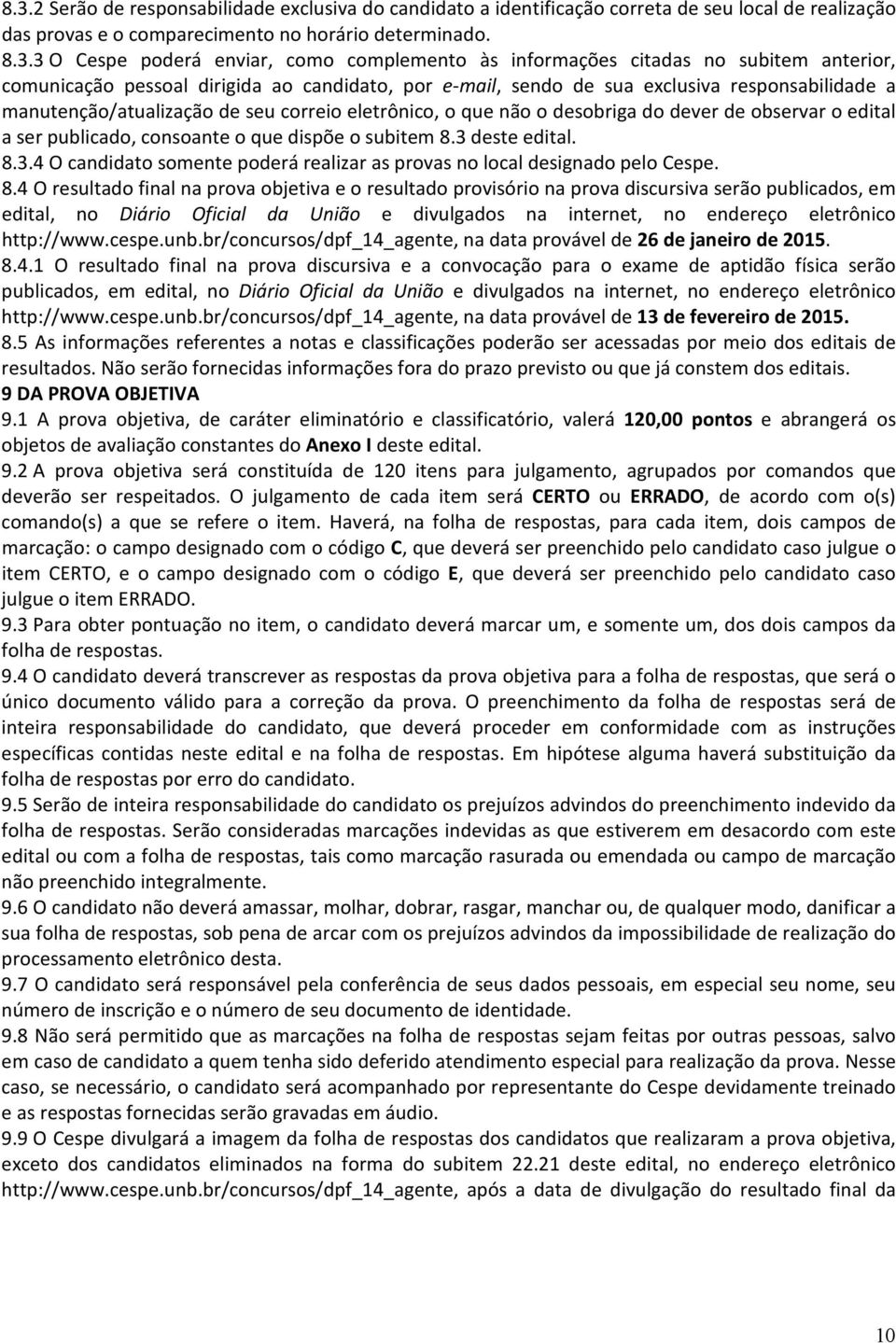 8.3.2 Serão de responsabilidade exclusiva do candidato a identificação correta de seu local de realização das provas e o comparecimento no horário determinado.

8.3.3 O Cespe poderá enviar, como complemento às informações citadas no subitem anterior, comunicação pessoal dirigida ao candidato, por e-mail, sendo de sua exclusiva responsabilidade a manutenção/atualização de seu correio eletrônico, o que não o desobriga do dever de observar o edital a ser publicado, consoante o que dispõe o subitem 8.3 deste edital.

8.3.4 O candidato somente poderá realizar as provas no local designado pelo Cespe.

8.4 O resultado final na prova objetiva e o resultado provisório na prova discursiva serão publicados, em edital, no Diário Oficial da União e divulgados na internet, no endereço eletrônico http://www.cespe.unb.br/concursos/dpf_14_agente, na data provável de 26 de janeiro de 2015.

8.4.1 O resultado final na prova discursiva e a convocação para o exame de aptidão física serão publicados, em edital, no Diário Oficial da União e divulgados na internet, no endereço eletrônico http://www.cespe.unb.br/concursos/dpf_14_agente, na data provável de 13 de fevereiro de 2015.

8.5 As informações referentes a notas e classificações poderão ser acessadas por meio dos editais de resultados. Não serão fornecidas informações fora do prazo previsto ou que já constem dos editais.

9 DA PROVA OBJETIVA

9.1 A prova objetiva, de caráter eliminatório e classificatório, valerá 120,00 pontos e abrangerá os objetos de avaliação constantes do Anexo I deste edital.

9.2 A prova objetiva será constituída de 120 itens para julgamento, agrupados por comandos que deverão ser respeitados. O julgamento de cada item será CERTO ou ERRADO, de acordo com o(s) comando(s) a que se refere o item. Haverá, na folha de respostas, para cada item, dois campos de marcação: o campo designado com o código C, que deverá ser preenchido pelo candidato caso julgue o item CERTO, e o campo designado com o código E, que deverá ser preenchido pelo candidato caso julgue o item ERRADO.

9.3 Para obter pontuação no item, o candidato deverá marcar um, e somente um, dos dois campos da folha de respostas.

9.4 O candidato deverá transcrever as respostas da prova objetiva para a folha de respostas, que será o único documento válido para a correção da prova. O preenchimento da folha de respostas será de inteira responsabilidade do candidato, que deverá proceder em conformidade com as instruções específicas contidas neste edital e na folha de respostas. Em hipótese alguma haverá substituição da folha de respostas por erro do candidato.

9.5 Serão de inteira responsabilidade do candidato os prejuízos advindos do preenchimento indevido da folha de respostas. Serão consideradas marcações indevidas as que estiverem em desacordo com este edital ou com a folha de respostas, tais como marcação rasurada ou emendada ou campo de marcação não preenchido integralmente.

9.6 O candidato não deverá amassar, molhar, dobrar, rasgar, manchar ou, de qualquer modo, danificar a sua folha de respostas, sob pena de arcar com os prejuízos advindos da impossibilidade de realização do processamento eletrônico desta.

9.7 O candidato será responsável pela conferência de seus dados pessoais, em especial seu nome, seu número de inscrição e o número de seu documento de identidade.

9.8 Não será permitido que as marcações na folha de respostas sejam feitas por outras pessoas, salvo em caso de candidato a quem tenha sido deferido atendimento especial para realização da prova. Nesse caso, se necessário, o candidato será acompanhado por representante do Cespe devidamente treinado e as respostas fornecidas serão gravadas em áudio.

9.9 O Cespe divulgará a imagem da folha de respostas dos candidatos que realizaram a prova objetiva, exceto dos candidatos eliminados na forma do subitem 22.21 deste edital, no endereço eletrônico http://www.cespe.unb.br/concursos/dpf_14_agente, após a data de divulgação do resultado final da

10